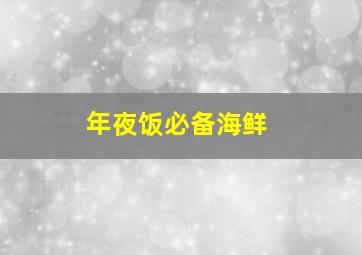 年夜饭必备海鲜